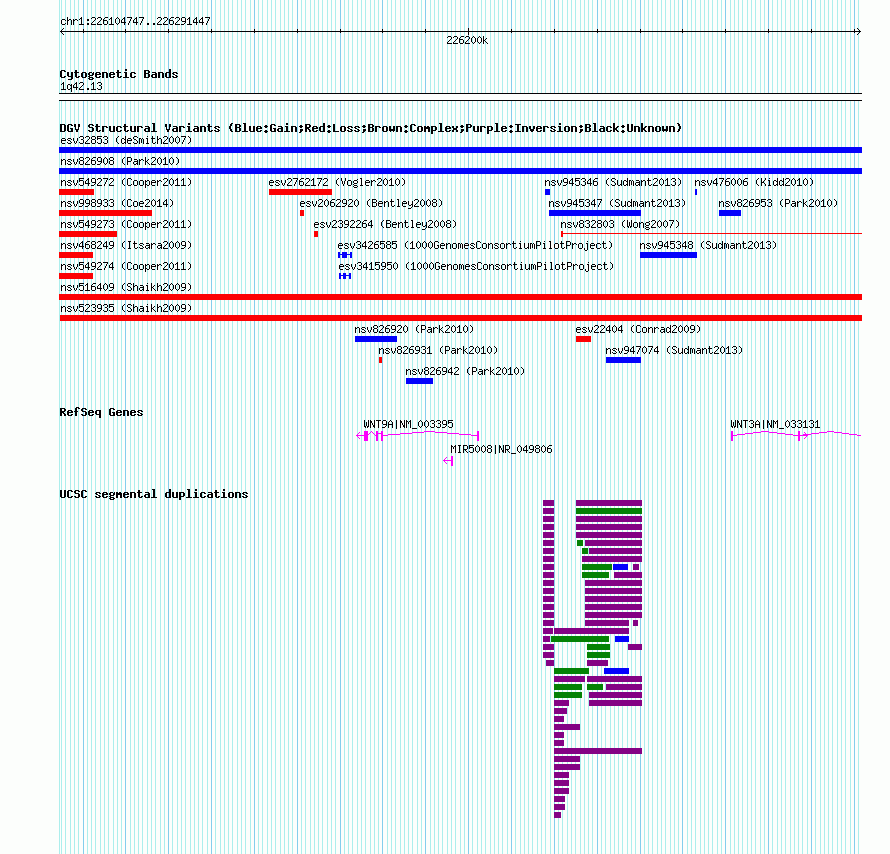 chr1:226104747..226291447

226200k

Cytogenetic Bands
1q42.13

DGV Structural Variants (Blue:Gain;Red:Loss;Brown:Complex;Purple:Inversion;Black:Unknown)
esv32853 (deSmith2007)
nsv826908 (Park2010)
nsv549272 (Cooper2011)
esv2762172 (Vogler2010)
nsv945346 (Sudmant2013)
nsv476006 (Kidd2010)
nsv998933 (Coe2014)
esv2062920 (Bentley2008)
nsv945347 (Sudmant2013)
nsv826953 (Park2010)
nsv549273 (Cooper2011)
esv2392264 (Bentley2008)
nsv832803 (Wong2007)
nsv468249 (Itsara2009)
esv3426585 (1000GenomesConsortiumPilotProject)
nsv945348 (Sudmant2013)
nsv549274 (Cooper2011)
esv3415950 (1000GenomesConsortiumPilotProject)
nsv516409 (Shaikh2009)
nsv523935 (Shaikh2009)
nsv826920 (Park2010)
esv22404 (Conrad2009)
nsv826931 (Park2010)
nsv947074 (Sudmant2013)
nsv826942 (Park2010)

RefSeq Genes
WNT9A|NM_003395
WNT3A|NM_033131
MIR5008|NR_049806

UCSC segmental duplications